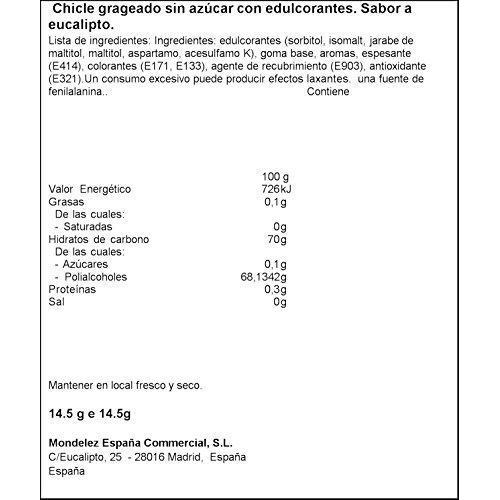 Chicle grageado sin azúcar con edulcorantes. Sabor a eucalipto.

Lista de ingredientes: Ingredientes: edulcorantes (sorbitol, isomalt, jarabe de maltitol, maltitol, aspartamo, acesulfamo K), goma base, aromas, espesante (E414), colorantes (E171, E133), agente de recubrimiento (E903), antioxidante (E321).Un consumo excesivo puede producir efectos laxantes. una fuente de fenilalanina.. Contiene

| | 100 g |
|---|---|
| Valor Energético | 726kJ |
| Grasas | 0,1g |
| De las cuales: | |
| - Saturadas | 0g |
| Hidratos de carbono | 70g |
| De las cuales: | |
| - Azúcares | 0,1g |
| - Polialcoholes | 68,1342g |
| Proteínas | 0,3g |
| Sal | 0g |

Mantener en local fresco y seco.

14.5 g e 14.5g

Mondelez España Commercial, S.L.
C/Eucalipto, 25 - 28016 Madrid, España
España